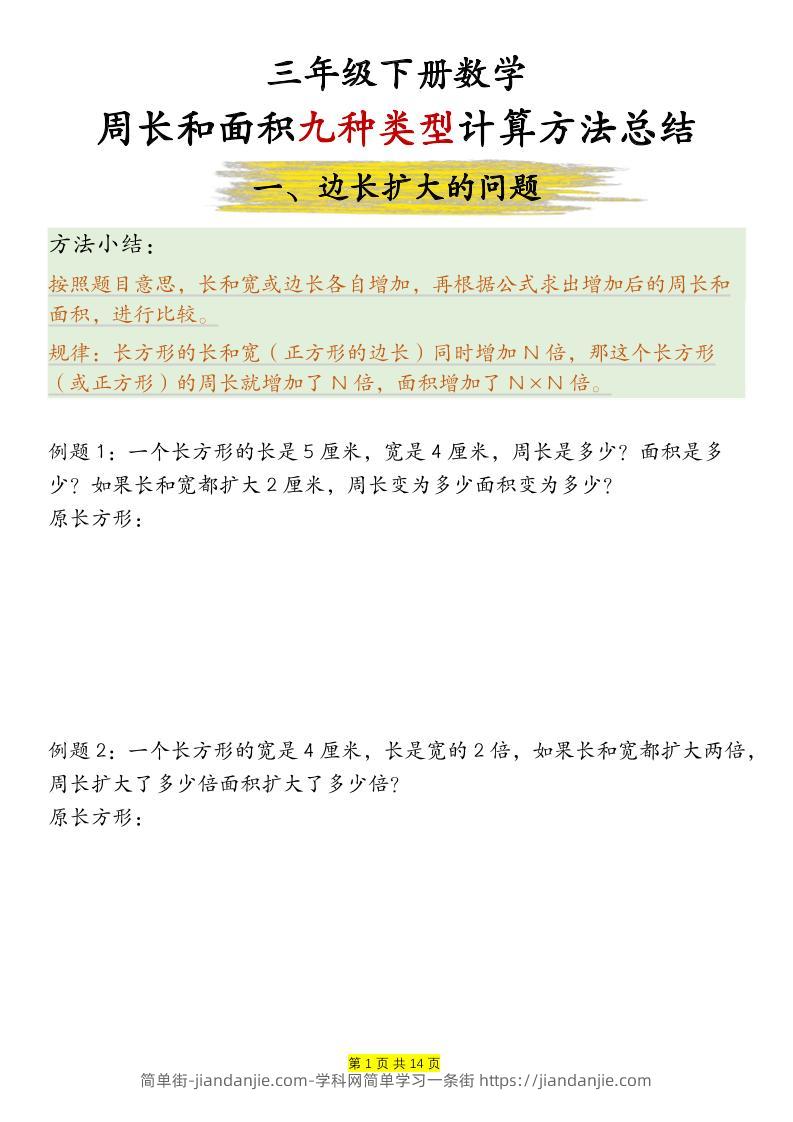 三年级下册数学

周长和面积九种类型计算方法总结

一、边长扩大的问题

方法小结：

按照题目意思，长和宽或边长各自增加，再根据公式求出增加后的周长和面积，进行比较。

规律：长方形的长和宽（正方形的边长）同时增加 N 倍，那这个长方形（或正方形）的周长就增加了 N 倍，面积增加了 N×N 倍。

例题 1：一个长方形的长是 5 厘米，宽是 4 厘米，周长是多少？面积是多少？如果长和宽都扩大 2 厘米，周长变为多少面积变为多少？

原长方形：

例题 2：一个长方形的宽是 4 厘米，长是宽的 2 倍，如果长和宽都扩大两倍，周长扩大了多少倍面积扩大了多少倍？

原长方形：

第 1 页 共 14 页

简单街-jiandanjie.com-学科网简单学习一条街 https://jiandanjie.com